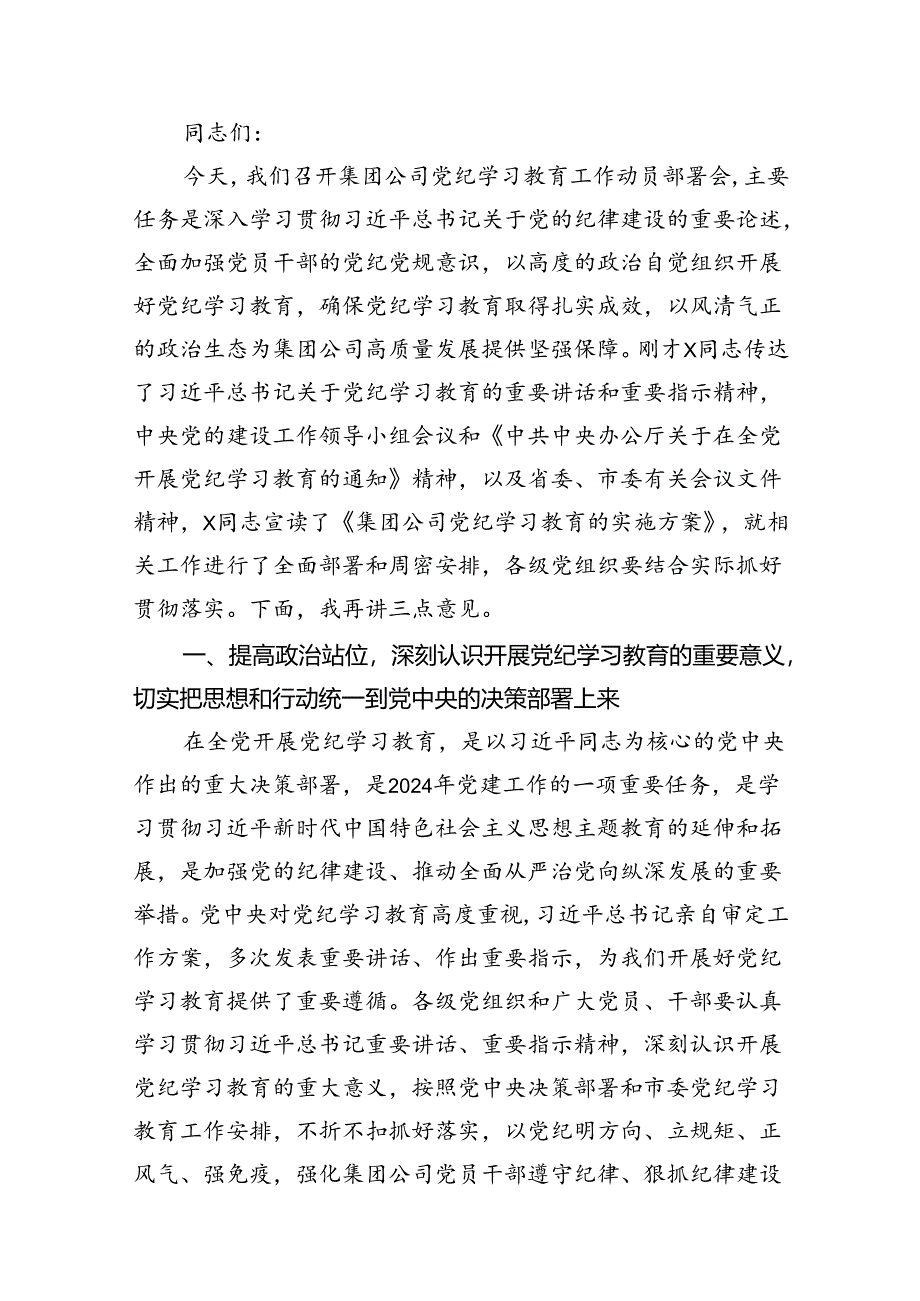 同志们：

今天，我们召开集团公司党纪学习教育工作动员部署会，主要任务是深入学习贯彻习近平总书记关于党的纪律建设的重要论述，全面加强党员干部的党纪党规意识，以高度的政治自觉组织开展好党纪学习教育，确保党纪学习教育取得扎实成效，以风清气正的政治生态为集团公司高质量发展提供坚强保障。刚才X同志传达了习近平总书记关于党纪学习教育的重要讲话和重要指示精神，中央党的建设工作领导小组会议和《中共中央办公厅关于在全党开展党纪学习教育的通知》精神，以及省委、市委有关会议文件精神，X同志宣读了《集团公司党纪学习教育的实施方案》，就相关工作进行了全面部署和周密安排，各级党组织要结合实际抓好贯彻落实。下面，我再讲三点意见。

一、提高政治站位，深刻认识开展党纪学习教育的重要意义，切实把思想和行动统一到党中央的决策部署上来

在全党开展党纪学习教育，是以习近平同志为核心的党中央作出的重大决策部署，是2024年党建工作的一项重要任务，是学习贯彻习近平新时代中国特色社会主义思想主题教育的延伸和拓展，是加强党的纪律建设、推动全面从严治党向纵深发展的重要举措。党中央对党纪学习教育高度重视，习近平总书记亲自审定工作方案，多次发表重要讲话、作出重要指示，为我们开展好党纪学习教育提供了重要遵循。各级党组织和广大党员、干部要认真学习贯彻习近平总书记重要讲话、重要指示精神，深刻认识开展党纪学习教育的重大意义，按照党中央决策部署和市委党纪学习教育工作安排，不折不扣抓好落实，以党纪明方向、立规矩、正风气、强免疫，强化集团公司党员干部遵守纪律、狠抓纪律建设